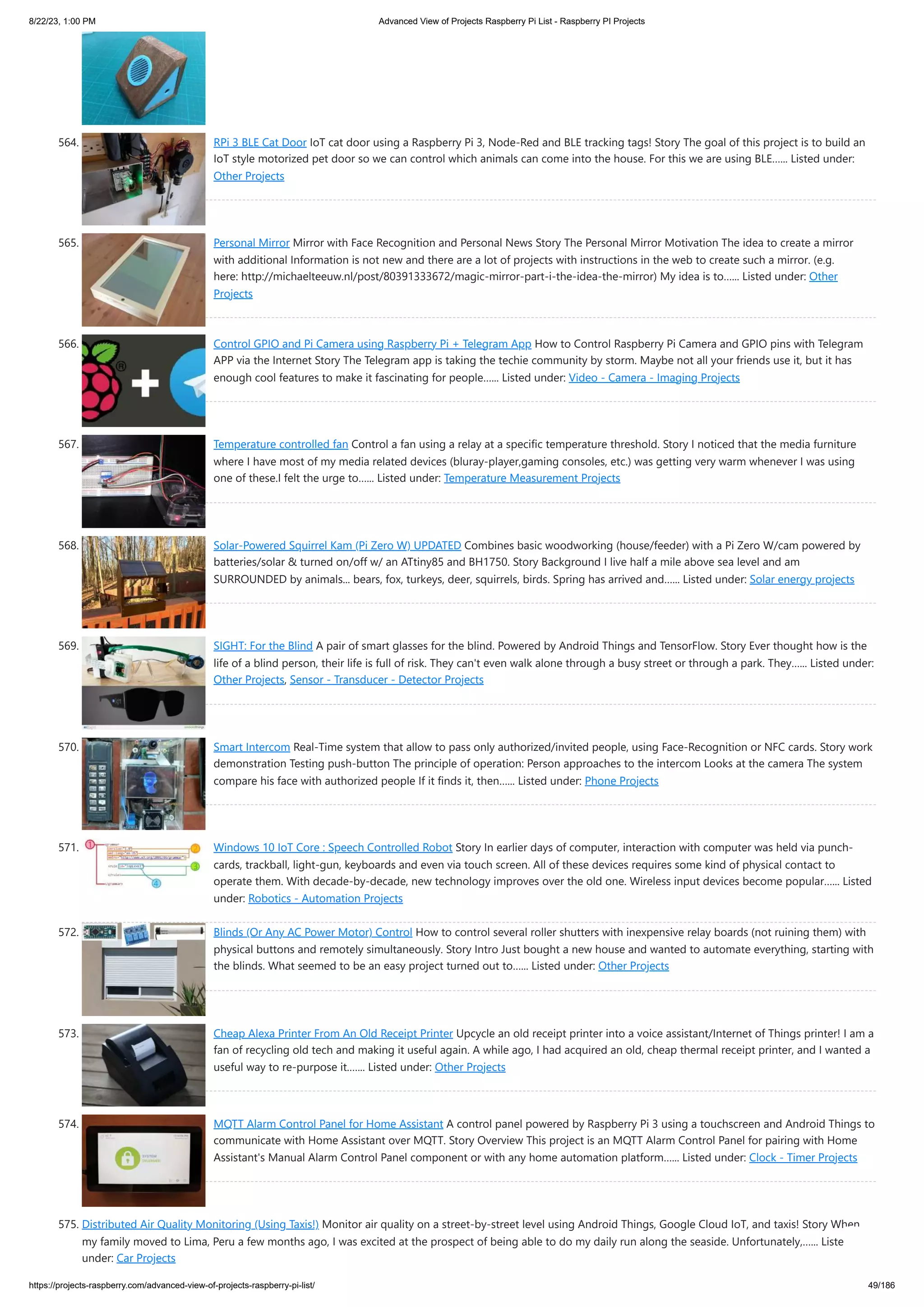 8/22/23, 1:00 PM

Advanced View of Projects Raspberry Pi List - Raspberry PI Projects

564. RPi 3 BLE Cat Door IoT cat door using a Raspberry Pi 3, Node-Red and BLE tracking tags! Story The goal of this project is to build an IoT style motorized pet door so we can control which animals can come into the house. For this we are using BLE...... Listed under: Other Projects

565. Personal Mirror Mirror with Face Recognition and Personal News Story The Personal Mirror Motivation The idea to create a mirror with additional Information is not new and there are a lot of projects with instructions in the web to create such a mirror. (e.g. here: http://michaelteeuw.nl/post/80391333672/magic-mirror-part-i-the-idea-the-mirror) My idea is to...... Listed under: Other Projects

566. Control GPIO and Pi Camera using Raspberry Pi + Telegram App How to Control Raspberry Pi Camera and GPIO pins with Telegram APP via the Internet Story The Telegram app is taking the techie community by storm. Maybe not all your friends use it, but it has enough cool features to make it fascinating for people...... Listed under: Video - Camera - Imaging Projects

567. Temperature controlled fan Control a fan using a relay at a specific temperature threshold. Story I noticed that the media furniture where I have most of my media related devices (bluray-player,gaming consoles, etc.) was getting very warm whenever I was using one of these.I felt the urge to...... Listed under: Temperature Measurement Projects

568. Solar-Powered Squirrel Kam (Pi Zero W) UPDATED Combines basic woodworking (house/feeder) with a Pi Zero W/cam powered by batteries/solar & turned on/off w/ an ATtiny85 and BH1750. Story Background I live half a mile above sea level and am SURROUNDED by animals... bears, fox, turkeys, deer, squirrels, birds. Spring has arrived and...... Listed under: Solar energy projects

569. SIGHT: For the Blind A pair of smart glasses for the blind. Powered by Android Things and TensorFlow. Story Ever thought how is the life of a blind person, their life is full of risk. They can't even walk alone through a busy street or through a park. They...... Listed under: Other Projects, Sensor - Transducer - Detector Projects

570. Smart Intercom Real-Time system that allow to pass only authorized/invited people, using Face-Recognition or NFC cards. Story work demonstration Testing push-button The principle of operation: Person approaches to the intercom Looks at the camera The system compare his face with authorized people If it finds it, then...... Listed under: Phone Projects

571. Windows 10 IoT Core : Speech Controlled Robot Story In earlier days of computer, interaction with computer was held via punch-cards, trackball, light-gun, keyboards and even via touch screen. All of these devices requires some kind of physical contact to operate them. With decade-by-decade, new technology improves over the old one. Wireless input devices become popular...... Listed under: Robotics - Automation Projects

572. Blinds (Or Any AC Power Motor) Control How to control several roller shutters with inexpensive relay boards (not ruining them) with physical buttons and remotely simultaneously. Story Intro Just bought a new house and wanted to automate everything, starting with the blinds. What seemed to be an easy project turned out to...... Listed under: Other Projects

573. Cheap Alexa Printer From An Old Receipt Printer Upcycle an old receipt printer into a voice assistant/Internet of Things printer! I am a fan of recycling old tech and making it useful again. A while ago, I had acquired an old, cheap thermal receipt printer, and I wanted a useful way to re-purpose it....... Listed under: Other Projects

574. MQTT Alarm Control Panel for Home Assistant A control panel powered by Raspberry Pi 3 using a touchscreen and Android Things to communicate with Home Assistant over MQTT. Story Overview This project is an MQTT Alarm Control Panel for pairing with Home Assistant's Manual Alarm Control Panel component or with any home automation platform...... Listed under: Clock - Timer Projects

575. Distributed Air Quality Monitoring (Using Taxis!) Monitor air quality on a street-by-street level using Android Things, Google Cloud IoT, and taxis! Story When my family moved to Lima, Peru a few months ago, I was excited at the prospect of being able to do my daily run along the seaside. Unfortunately,...... Liste under: Car Projects

https://projects-raspberry.com/advanced-view-of-projects-raspberry-pi-list/

49/186